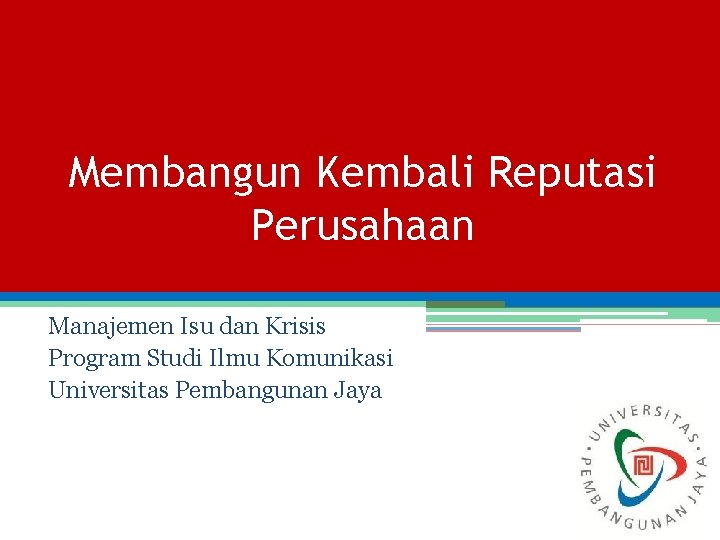 Membangun Kembali Reputasi Perusahaan

Manajemen Isu dan Krisis
Program Studi Ilmu Komunikasi
Universitas Pembangunan Jaya

UNIVERSITAS PEMBANGUNAN JAYA